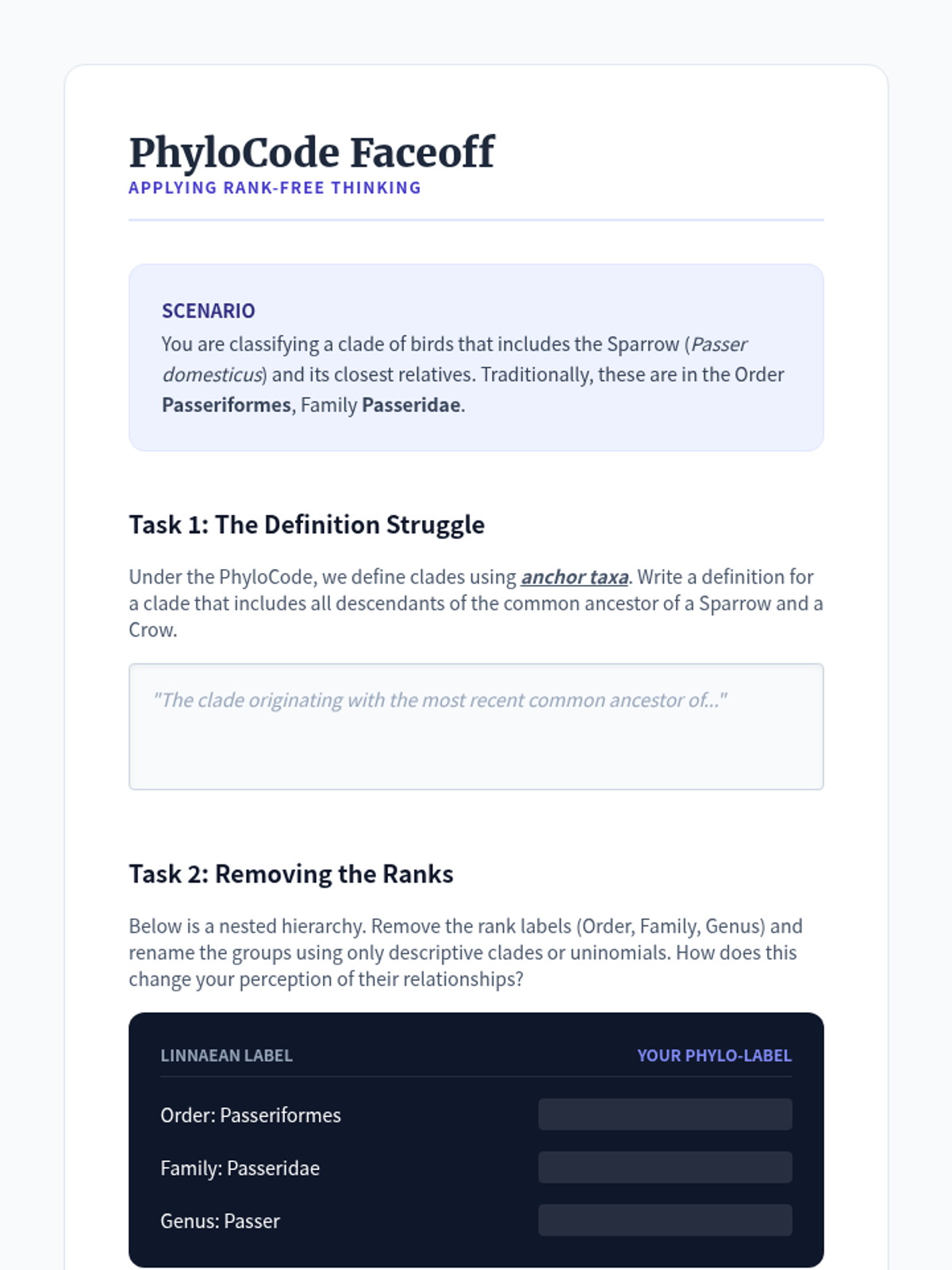 PhyloCode Faceoff
APPLYING RANK-FREE THINKING

SCENARIO
You are classifying a clade of birds that includes the Sparrow (Passer domesticus) and its closest relatives. Traditionally, these are in the Order Passeriformes, Family Passeridae.

Task 1: The Definition Struggle

Under the PhyloCode, we define clades using anchor taxa. Write a definition for a clade that includes all descendants of the common ancestor of a Sparrow and a Crow.

"The clade originating with the most recent common ancestor of..."

Task 2: Removing the Ranks

Below is a nested hierarchy. Remove the rank labels (Order, Family, Genus) and rename the groups using only descriptive clades or uninomials. How does this change your perception of their relationships?

LINNAEAN LABEL
YOUR PHYLO-LABEL

Order: Passeriformes
Family: Passeridae
Genus: Passer